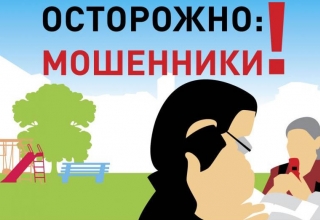 ОСТОРОЖНО:
МОШЕННИКИ!